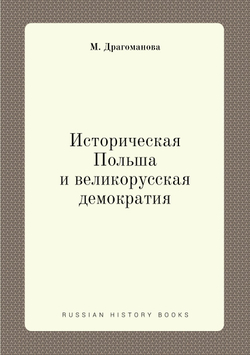 М. Драгоманова

Историческая Польша и великорусская демократия

RUSSIAN HISTORY BOOKS